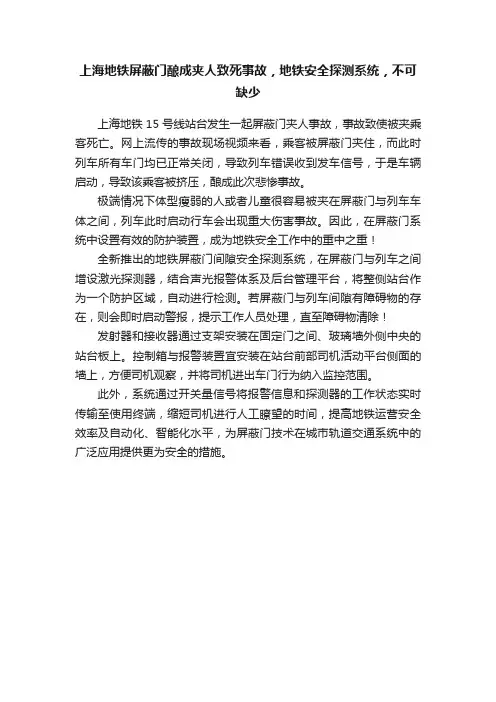 上海地铁屏蔽门酿成夹人致死事故，地铁安全探测系统，不可缺少

上海地铁 15 号线站台发生一起屏蔽门夹人事故，事故致使被夹乘客死亡。网上流传的事故现场视频来看，乘客被屏蔽门夹住，而此时列车所有车门均已正常关闭，导致列车错误收到发车信号，于是车辆启动，导致该乘客被挤压，酿成此次悲惨事故。

极端情况下体型瘦弱的人或者儿童很容易被夹在屏蔽门与列车车体之间，列车此时启动行车会出现重大伤害事故。因此，在屏蔽门系统中设置有效的防护装置，成为地铁安全工作中的重中之重！

全新推出的地铁屏蔽门间隙安全探测系统，在屏蔽门与列车之间增设激光探测器，结合声光报警体系及后台管理平台，将整侧站台作为一个防护区域，自动进行检测。若屏蔽门与列车间隙有障碍物的存在，则会即时启动警报，提示工作人员处理，直至障碍物清除！

发射器和接收器通过支架安装在固定门之间、玻璃墙外侧中央的站台板上。控制箱与报警装置宜安装在站台前部司机活动平台侧面的墙上，方便司机观察，并将司机进出车门行为纳入监控范围。

此外，系统通过开关量信号将报警信息和探测器的工作状态实时传输至使用终端，缩短司机进行人工瞭望的时间，提高地铁运营安全效率及自动化、智能化水平，为屏蔽门技术在城市轨道交通系统中的广泛应用提供更为安全的措施。